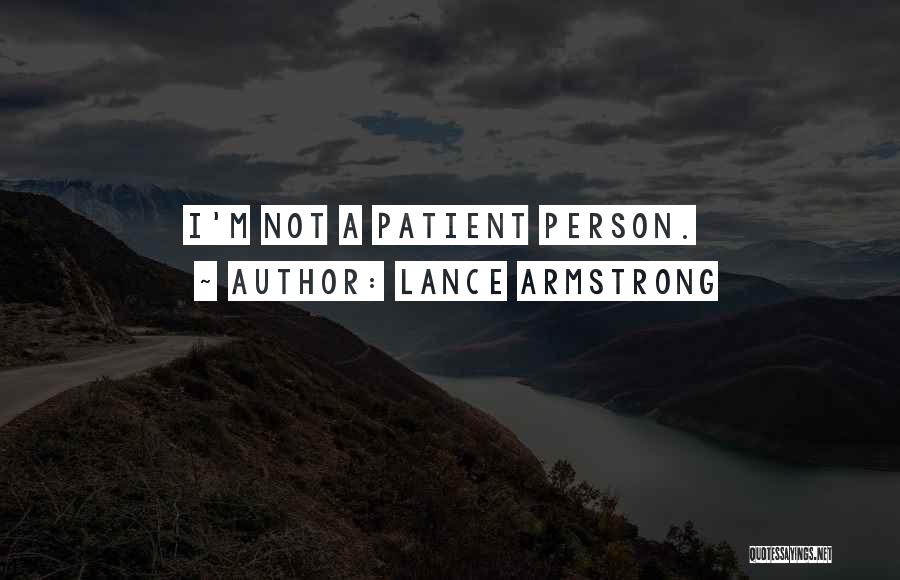 I'M NOT A PATIENT PERSON.

~ AUTHOR: LANCE ARMSTRONG

QUOTESSAYINGS.NET